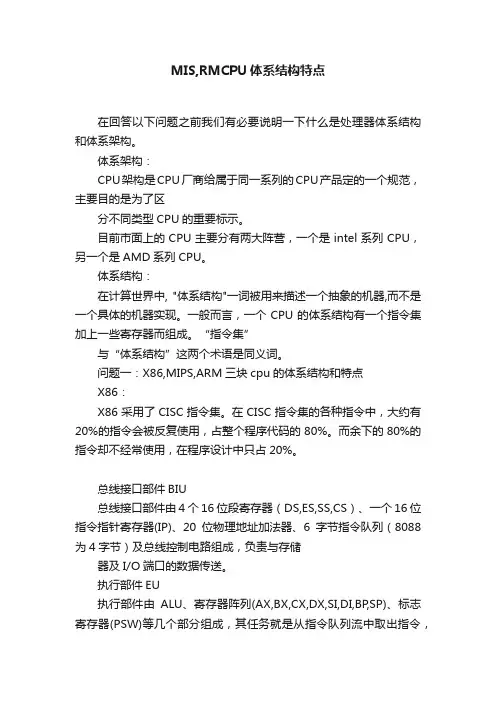 MIS,RMCPU 体系结构特点

在回答以下问题之前我们有必要说明一下什么是处理器体系结构和体系架构。

体系架构：

CPU架构是CPU厂商给属于同一系列的CPU产品定的一个规范，主要目的是为了区

分不同类型 CPU 的重要标示。

目前市面上的 CPU 主要分有两大阵营，一个是 intel 系列 CPU，另一个是 AMD 系列 CPU。

体系结构：

在计算世界中, "体系结构"一词被用来描述一个抽象的机器,而不是一个具体的机器实现。一般而言，一个 CPU 的体系结构有一个指令集加上一些寄存器而组成。“指令集”

与“体系结构”这两个术语是同义词。

问题一：X86,MIPS,ARM 三块 cpu 的体系结构和特点

X86：

X86 采用了 CISC 指令集。在 CISC 指令集的各种指令中，大约有 20%的指令会被反复使用，占整个程序代码的 80%。而余下的 80%的指令却不经常使用，在程序设计中只占 20%。

总线接口部件 BIU

总线接口部件由 4 个 16 位段寄存器（DS,ES,SS,CS）、一个 16 位指令指针寄存器(IP)、20 位物理地址加法器、6 字节指令队列（8088 为 4 字节）及总线控制电路组成，负责与存储

器及 I/O 端口的数据传送。

执行部件 EU

执行部件由 ALU、寄存器阵列(AX,BX,CX,DX,SI,DI,BP,SP)、标志寄存器(PSW)等几个部分组成，其任务就是从指令队列流中取出指令，